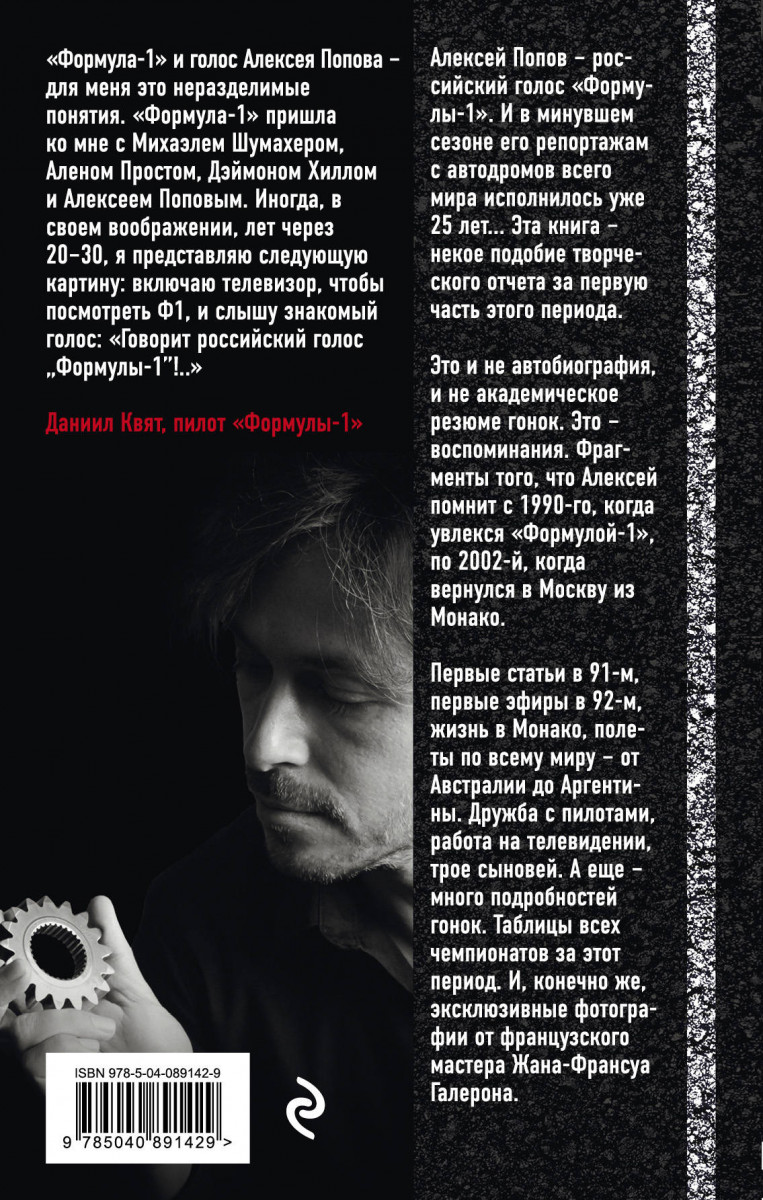 «Формула-1» и голос Алексея Попова – для меня это неразделимые понятия. «Формула-1» пришла ко мне с Михаэлем Шумахером, Аленом Простом, Дэймоном Хиллом и Алексеем Поповым. Иногда, в своем воображении, лет через 20–30, я представляю следующую картину: включаю телевизор, чтобы посмотреть Ф1, и слышу знакомый голос: «Говорит российский голос „Формулы-1"!..»

Даниил Квят, пилот «Формулы-1»

Алексей Попов – российский голос «Формулы-1». И в минувшем сезоне его репортажам с автодромов всего мира исполнилось уже 25 лет... Эта книга – некое подобие творческого отчета за первую часть этого периода.

Это и не автобиография, и не академическое резюме гонок. Это – воспоминания. Фрагменты того, что Алексей помнит с 1990-го, когда увлекся «Формулой-1», по 2002-й, когда вернулся в Москву из Монако.

Первые статьи в 91-м, первые эфиры в 92-м, жизнь в Монако, полеты по всему миру – от Австралии до Аргентины. Дружба с пилотами, работа на телевидении, трое сыновей. А еще – много подробностей гонок. Таблицы всех чемпионатов за этот период. И, конечно же, эксклюзивные фотографии от французского мастера Жана-Франсуа Галерона.

ISBN 978-5-04-089142-9

9 785040 891429 >